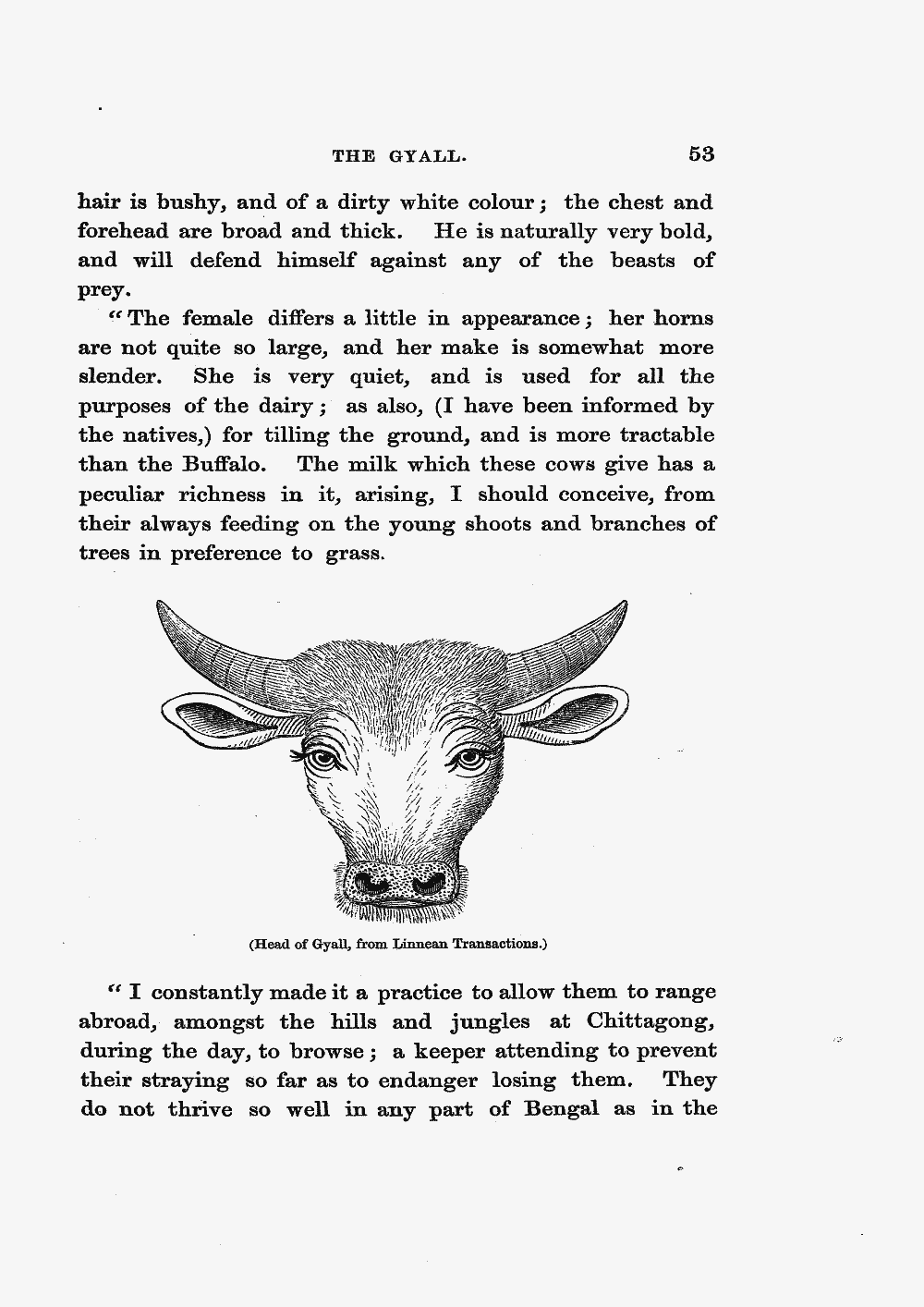 THE GYALL. 53

hair is bushy, and of a dirty white colour; the chest and forehead are broad and thick. He is naturally very bold, and will defend himself against any of the beasts of prey.

"The female differs a little in appearance; her horns are not quite so large, and her make is somewhat more slender. She is very quiet, and is used for all the purposes of the dairy; as also, (I have been informed by the natives,) for tilling the ground, and is more tractable than the Buffalo. The milk which these cows give has a peculiar richness in it, arising, I should conceive, from their always feeding on the young shoots and branches of trees in preference to grass.

(Head of Gyall, from Linnean Transactions.)

"I constantly made it a practice to allow them to range abroad, amongst the hills and jungles at Chittagong, during the day, to browse; a keeper attending to prevent their straying so far as to endanger losing them. They do not thrive so well in any part of Bengal as in the